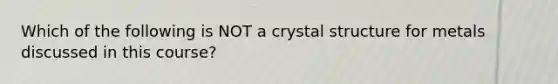 Which of the following is NOT a crystal structure for metals discussed in this course?